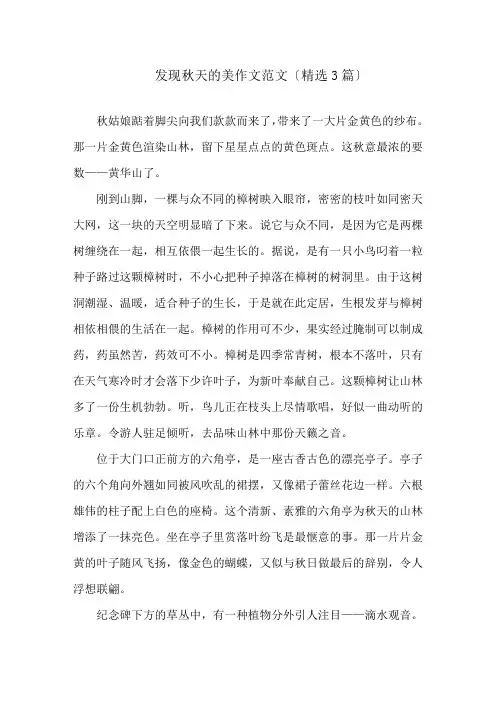 发现秋天的美作文范文〔精选3篇〕

秋姑娘踮着脚尖向我们款款而来了，带来了一大片金黄色的纱布。那一片金黄色渲染山林，留下星星点点的黄色斑点。这秋意最浓的要数——黄华山了。

刚到山脚，一棵与众不同的樟树映入眼帘，密密的枝叶如同密天大网，这一块的天空明显暗了下来。说它与众不同，是因为它是两棵树缠绕在一起，相互依偎一起生长的。据说，是有一只小鸟叼着一粒种子路过这颗樟树时，不小心把种子掉落在樟树的树洞里。由于这树洞潮湿、温暖，适合种子的生长，于是就在此定居，生根发芽与樟树相依相偎的生活在一起。樟树的作用可不少，果实经过腌制可以制成药，药虽然苦，药效可不小。樟树是四季常青树，根本不落叶，只有在天气寒冷时才会落下少许叶子，为新叶奉献自己。这颗樟树让山林多了一份生机勃勃。听，鸟儿正在枝头上尽情歌唱，好似一曲动听的乐章。令游人驻足倾听，去品味山林中那份天籁之音。

位于大门口正前方的六角亭，是一座古香古色的漂亮亭子。亭子的六个角向外翘如同被风吹乱的裙摆，又像裙子蕾丝花边一样。六根雄伟的柱子配上白色的座椅。这个清新、素雅的六角亭为秋天的山林增添了一抹亮色。坐在亭子里赏落叶纷飞是最惬意的事。那一片片金黄的叶子随风飞扬，像金色的蝴蝶，又似与秋日做最后的辞别，令人浮想联翩。

纪念碑下方的草丛中，有一种植物分外引人注目——滴水观音。